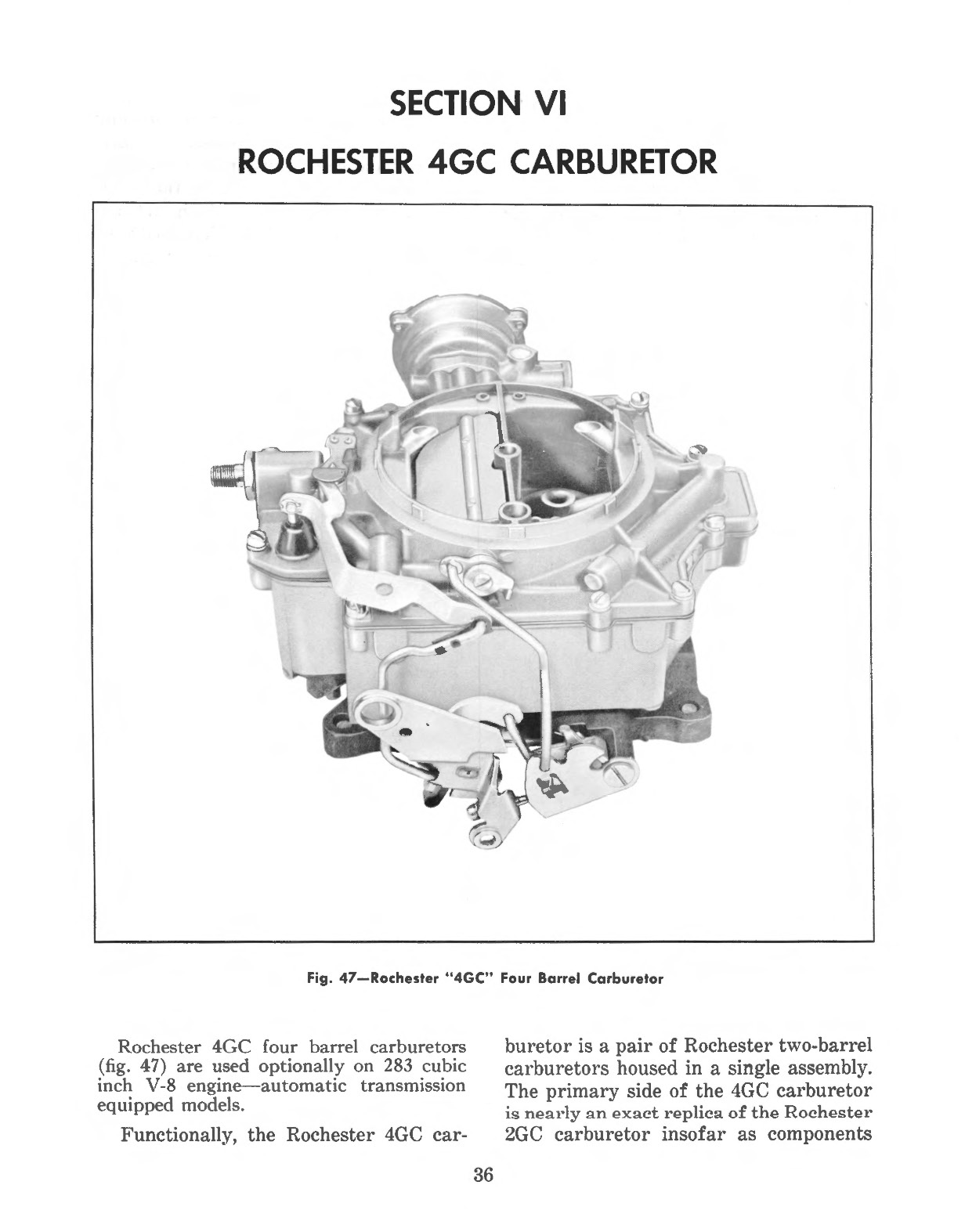 SECTION VI

ROCHESTER 4GC CARBURETOR

Fig. 47—Rochester "4GC" Four Barrel Carburetor

Rochester 4GC four barrel carburetors (fig. 47) are used optionally on 283 cubic inch V-8 engine—automatic transmission equipped models.

Functionally, the Rochester 4GC carburetor is a pair of Rochester two-barrel carburetors housed in a single assembly. The primary side of the 4GC carburetor is nearly an exact replica of the Rochester 2GC carburetor insofar as components

36